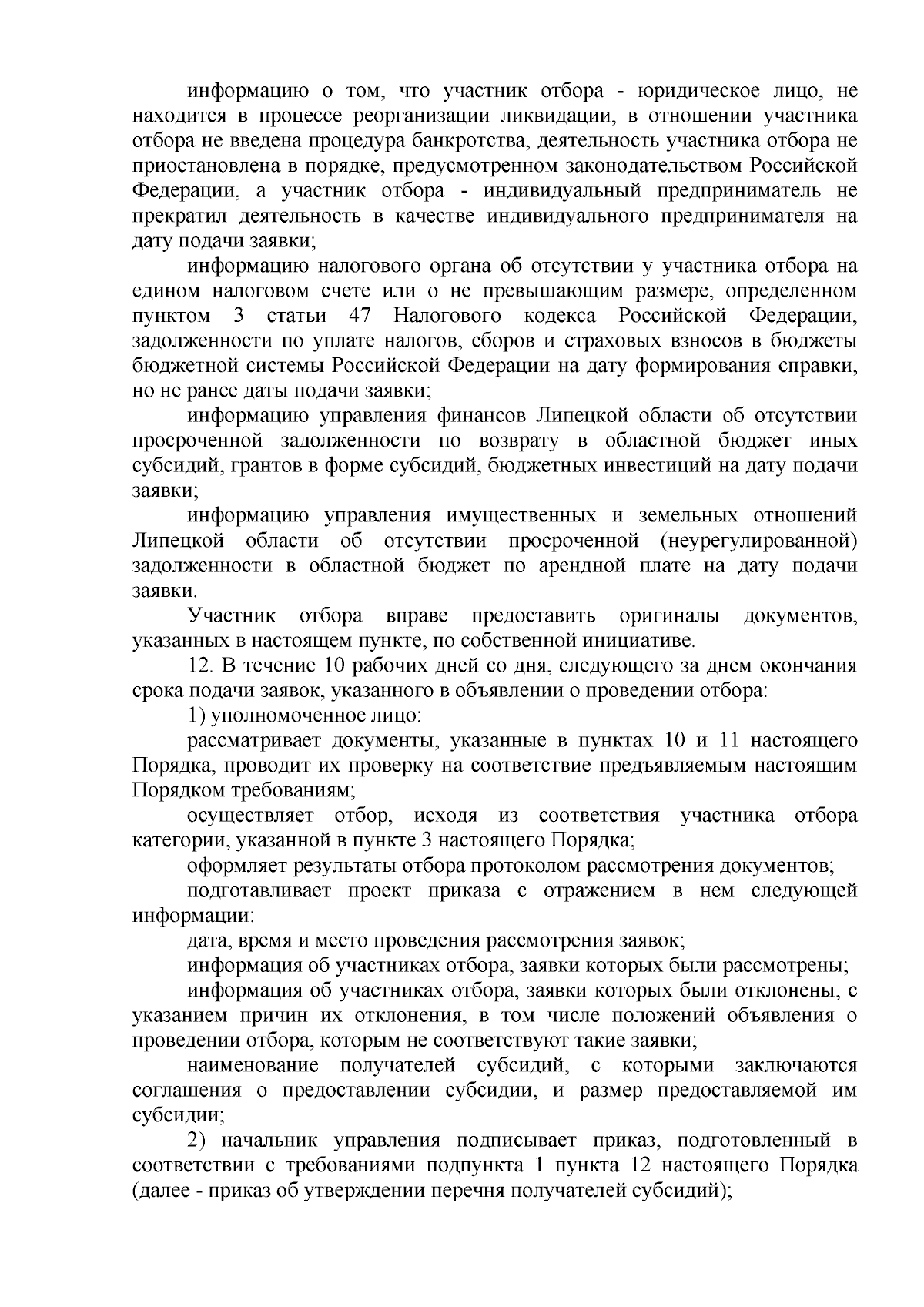 информацию о том, что участник отбора - юридическое лицо, не находится в процессе реорганизации ликвидации, в отношении участника отбора не введена процедура банкротства, деятельность участника отбора не приостановлена в порядке, предусмотренном законодательством Российской Федерации, а участник отбора - индивидуальный предприниматель не прекратил деятельность в качестве индивидуального предпринимателя на дату подачи заявки;

информацию налогового органа об отсутствии у участника отбора на едином налоговом счете или о не превышающим размере, определенном пунктом 3 статьи 47 Налогового кодекса Российской Федерации, задолженности по уплате налогов, сборов и страховых взносов в бюджеты бюджетной системы Российской Федерации на дату формирования справки, но не ранее даты подачи заявки;

информацию управления финансов Липецкой области об отсутствии просроченной задолженности по возврату в областной бюджет иных субсидий, грантов в форме субсидий, бюджетных инвестиций на дату подачи заявки;

информацию управления имущественных и земельных отношений Липецкой области об отсутствии просроченной (неурегулированной) задолженности в областной бюджет по арендной плате на дату подачи заявки.

Участник отбора вправе предоставить оригиналы документов, указанных в настоящем пункте, по собственной инициативе.

12. В течение 10 рабочих дней со дня, следующего за днем окончания срока подачи заявок, указанного в объявлении о проведении отбора:

1) уполномоченное лицо:

рассматривает документы, указанные в пунктах 10 и 11 настоящего Порядка, проводит их проверку на соответствие предъявляемым настоящим Порядком требованиям;

осуществляет отбор, исходя из соответствия участника отбора категории, указанной в пункте 3 настоящего Порядка;

оформляет результаты отбора протоколом рассмотрения документов;

подготавливает проект приказа с отражением в нем следующей информации:

дата, время и место проведения рассмотрения заявок;

информация об участниках отбора, заявки которых были рассмотрены;

информация об участниках отбора, заявки которых были отклонены, с указанием причин их отклонения, в том числе положений объявления о проведении отбора, которым не соответствуют такие заявки;

наименование получателей субсидий, с которыми заключаются соглашения о предоставлении субсидии, и размер предоставляемой им субсидии;

2) начальник управления подписывает приказ, подготовленный в соответствии с требованиями подпункта 1 пункта 12 настоящего Порядка (далее - приказ об утверждении перечня получателей субсидий);